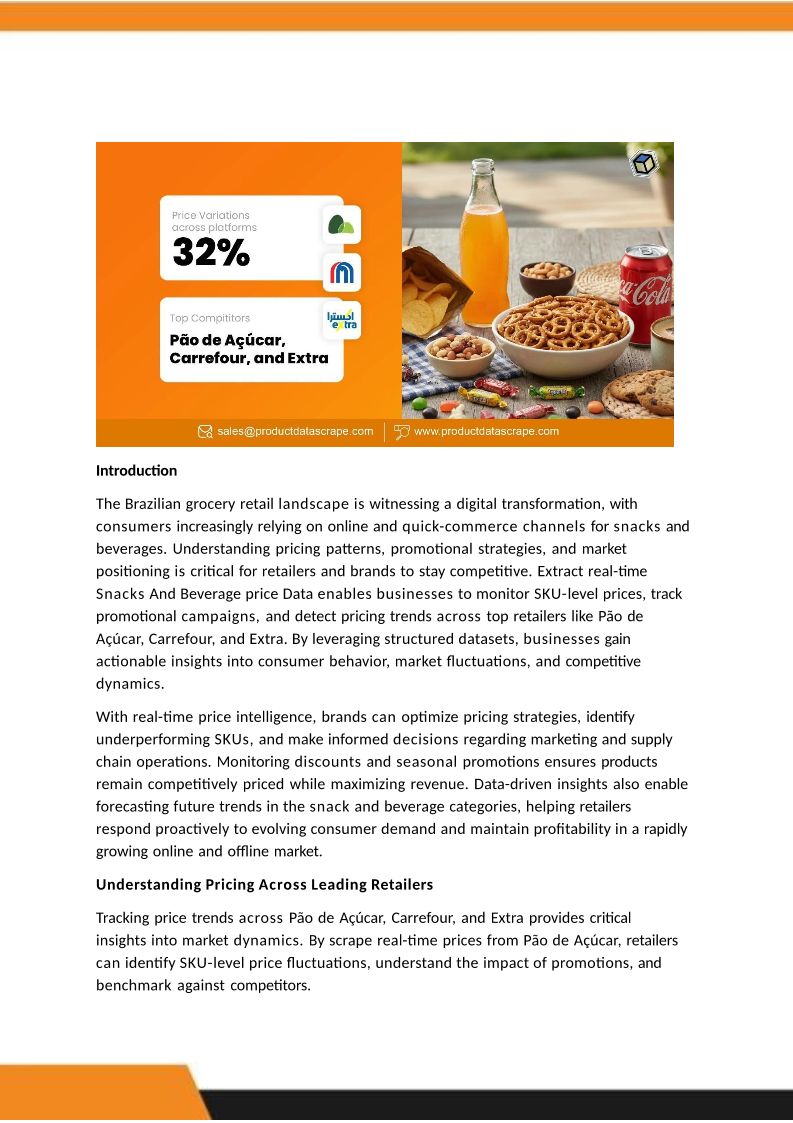 Price Variations across platforms
32%

Top Compititors
Pão de Açúcar, Carrefour, and Extra

اكسترا extra

Coca-Cola

sales@productdatascrape.com | www.productdatascrape.com

Introduction

The Brazilian grocery retail landscape is witnessing a digital transformation, with consumers increasingly relying on online and quick-commerce channels for snacks and beverages. Understanding pricing patterns, promotional strategies, and market positioning is critical for retailers and brands to stay competitive. Extract real-time Snacks And Beverage price Data enables businesses to monitor SKU-level prices, track promotional campaigns, and detect pricing trends across top retailers like Pão de Açúcar, Carrefour, and Extra. By leveraging structured datasets, businesses gain actionable insights into consumer behavior, market fluctuations, and competitive dynamics.

With real-time price intelligence, brands can optimize pricing strategies, identify underperforming SKUs, and make informed decisions regarding marketing and supply chain operations. Monitoring discounts and seasonal promotions ensures products remain competitively priced while maximizing revenue. Data-driven insights also enable forecasting future trends in the snack and beverage categories, helping retailers respond proactively to evolving consumer demand and maintain profitability in a rapidly growing online and offline market.

Understanding Pricing Across Leading Retailers

Tracking price trends across Pão de Açúcar, Carrefour, and Extra provides critical insights into market dynamics. By scrape real-time prices from Pão de Açúcar, retailers can identify SKU-level price fluctuations, understand the impact of promotions, and benchmark against competitors.